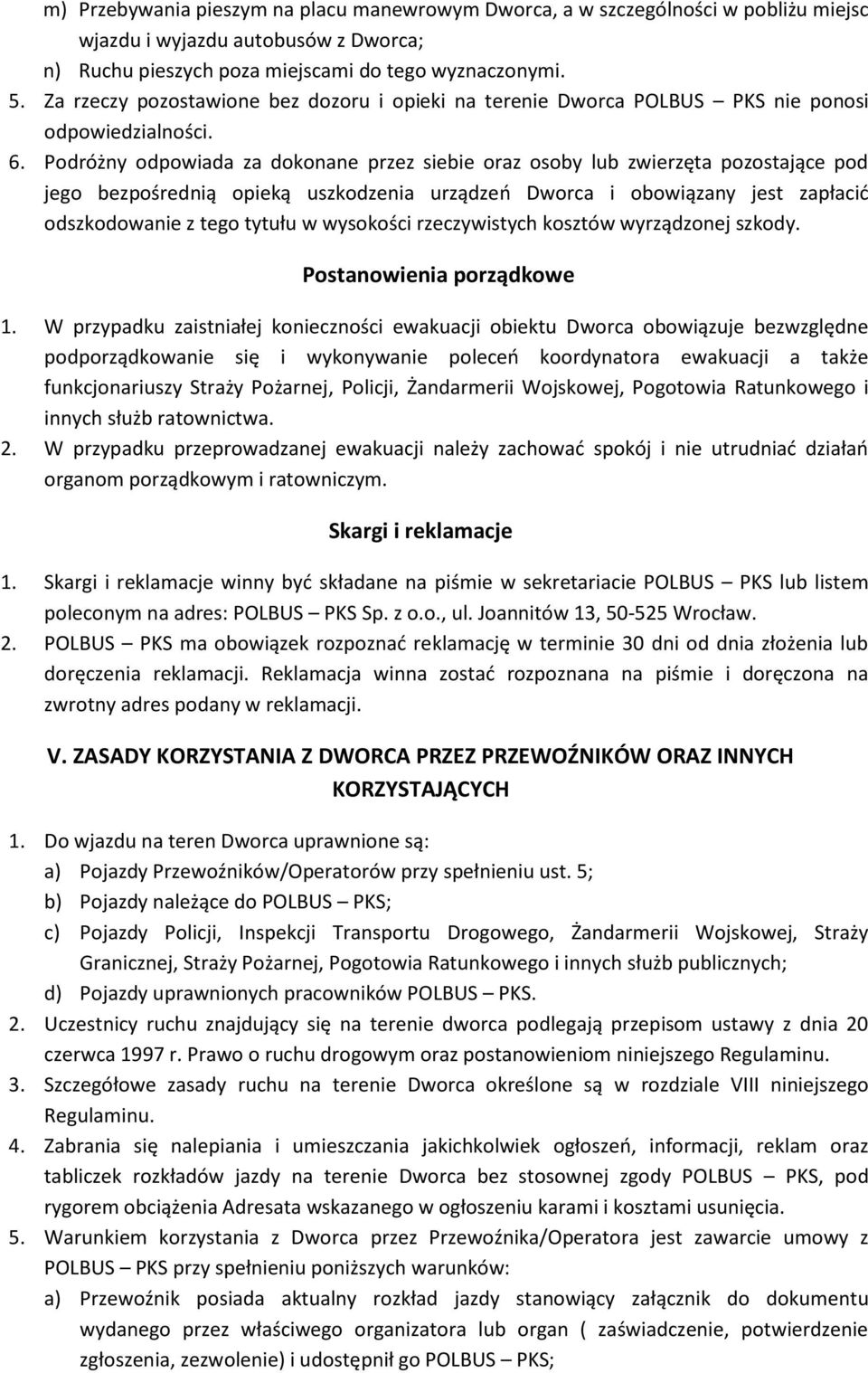 m) Przebywania pieszym na placu manewrowym Dworca, a w szczególności w pobliżu miejsc wjazdu i wyjazdu autobusów z Dworca;
n) Ruchu pieszych poza miejscami do tego wyznaczonymi.
5. Za rzeczy pozostawione bez dozoru i opieki na terenie Dworca POLBUS – PKS nie ponosi odpowiedzialności.
6. Podróżny odpowiada za dokonane przez siebie oraz osoby lub zwierzęta pozostające pod jego bezpośrednią opieką uszkodzenia urządzeń Dworca i obowiązany jest zapłacić odszkodowanie z tego tytułu w wysokości rzeczywistych kosztów wyrządzonej szkody.

Postanowienia porządkowe

1. W przypadku zaistniałej konieczności ewakuacji obiektu Dworca obowiązuje bezwzględne podporządkowanie się i wykonywanie poleceń koordynatora ewakuacji a także funkcjonariuszy Straży Pożarnej, Policji, Żandarmerii Wojskowej, Pogotowia Ratunkowego i innych służb ratownictwa.
2. W przypadku przeprowadzanej ewakuacji należy zachować spokój i nie utrudniać działań organom porządkowym i ratowniczym.

Skargi i reklamacje

1. Skargi i reklamacje winny być składane na piśmie w sekretariacie POLBUS – PKS lub listem poleconym na adres: POLBUS – PKS Sp. z o.o., ul. Joannitów 13, 50-525 Wrocław.
2. POLBUS – PKS ma obowiązek rozpoznać reklamację w terminie 30 dni od dnia złożenia lub doręczenia reklamacji. Reklamacja winna zostać rozpoznana na piśmie i doręczona na zwrotny adres podany w reklamacji.

V. ZASADY KORZYSTANIA Z DWORCA PRZEZ PRZEWOŹNIKÓW ORAZ INNYCH KORZYSTAJĄCYCH

1. Do wjazdu na teren Dworca uprawnione są:
a) Pojazdy Przewoźników/Operatorów przy spełnieniu ust. 5;
b) Pojazdy należące do POLBUS – PKS;
c) Pojazdy Policji, Inspekcji Transportu Drogowego, Żandarmerii Wojskowej, Straży Granicznej, Straży Pożarnej, Pogotowia Ratunkowego i innych służb publicznych;
d) Pojazdy uprawnionych pracowników POLBUS – PKS.
2. Uczestnicy ruchu znajdujący się na terenie dworca podlegają przepisom ustawy z dnia 20 czerwca 1997 r. Prawo o ruchu drogowym oraz postanowieniom niniejszego Regulaminu.
3. Szczegółowe zasady ruchu na terenie Dworca określone są w rozdziale VIII niniejszego Regulaminu.
4. Zabrania się nalepiania i umieszczania jakichkolwiek ogłoszeń, informacji, reklam oraz tabliczek rozkładów jazdy na terenie Dworca bez stosownej zgody POLBUS – PKS, pod rygorem obciążenia Adresata wskazanego w ogłoszeniu karami i kosztami usunięcia.
5. Warunkiem korzystania z Dworca przez Przewoźnika/Operatora jest zawarcie umowy z POLBUS – PKS przy spełnieniu poniższych warunków:
a) Przewoźnik posiada aktualny rozkład jazdy stanowiący załącznik do dokumentu wydanego przez właściwego organizatora lub organ ( zaświadczenie, potwierdzenie zgłoszenia, zezwolenie) i udostępnił go POLBUS – PKS;